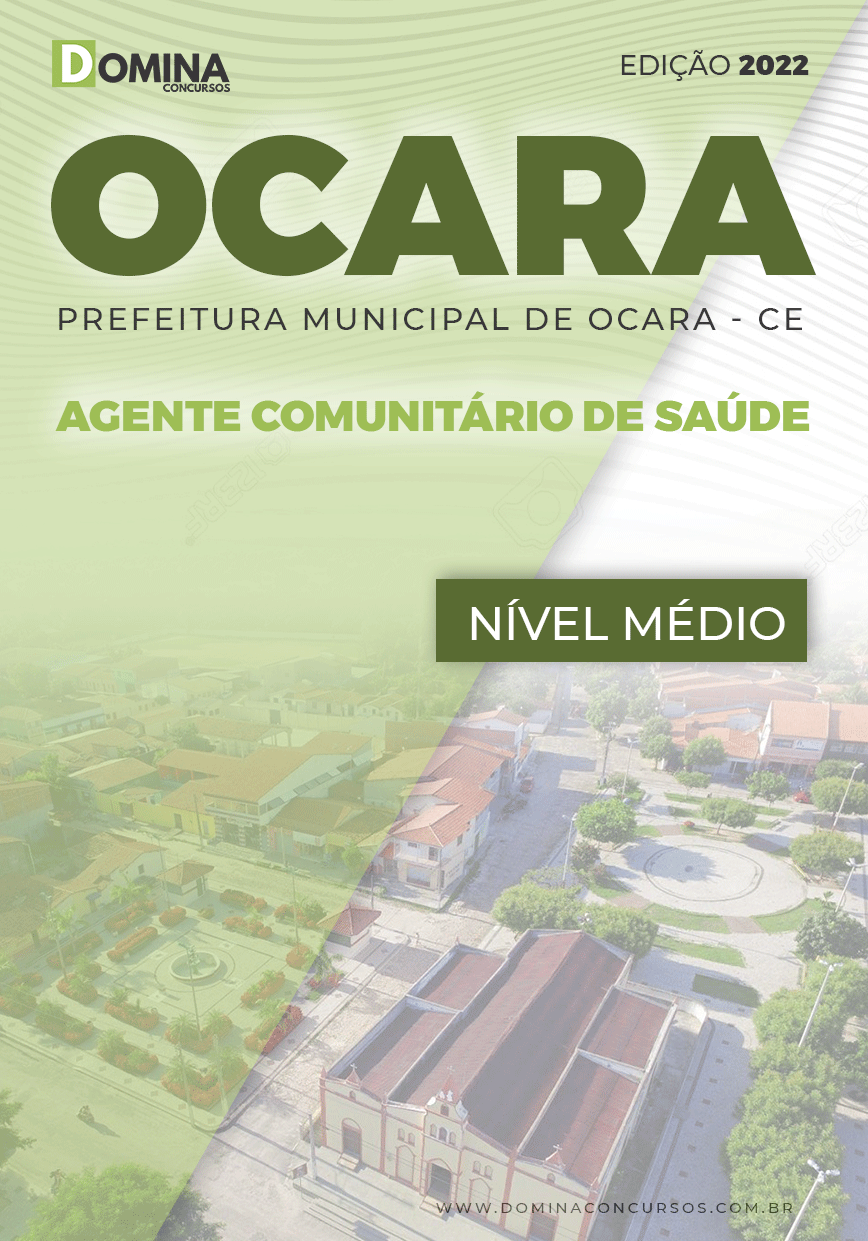 DOMINA CONCURSOS

EDIÇÃO 2022

OCARA

PREFEITURA MUNICIPAL DE OCARA - CE

AGENTE COMUNITÁRIO DE SAÚDE

NÍVEL MÉDIO

WWW.DOMINACONCURSOS.COM.BR